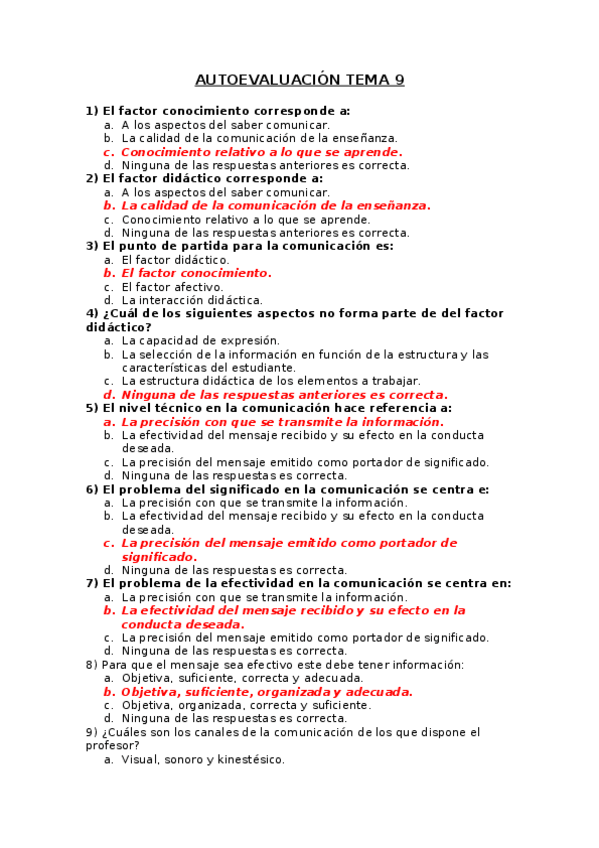 AUTOEVALUACIÓN TEMA 9

1) El factor conocimiento corresponde a:
a. A los aspectos del saber comunicar.
b. La calidad de la comunicación de la enseñanza.
c. Conocimiento relativo a lo que se aprende.
d. Ninguna de las respuestas anteriores es correcta.

2) El factor didáctico corresponde a:
a. A los aspectos del saber comunicar.
b. La calidad de la comunicación de la enseñanza.
c. Conocimiento relativo a lo que se aprende.
d. Ninguna de las respuestas anteriores es correcta.

3) El punto de partida para la comunicación es:
a. El factor didáctico.
b. El factor conocimiento.
c. El factor afectivo.
d. La interacción didáctica.

4) ¿Cuál de los siguientes aspectos no forma parte de del factor didáctico?
a. La capacidad de expresión.
b. La selección de la información en función de la estructura y las características del estudiante.
c. La estructura didáctica de los elementos a trabajar.
d. Ninguna de las respuestas anteriores es correcta.

5) El nivel técnico en la comunicación hace referencia a:
a. La precisión con que se transmite la información.
b. La efectividad del mensaje recibido y su efecto en la conducta deseada.
c. La precisión del mensaje emitido como portador de significado.
d. Ninguna de las respuestas es correcta.

6) El problema del significado en la comunicación se centra e:
a. La precisión con que se transmite la información.
b. La efectividad del mensaje recibido y su efecto en la conducta deseada.
c. La precisión del mensaje emitido como portador de significado.
d. Ninguna de las respuestas es correcta.

7) El problema de la efectividad en la comunicación se centra en:
a. La precisión con que se transmite la información.
b. La efectividad del mensaje recibido y su efecto en la conducta deseada.
c. La precisión del mensaje emitido como portador de significado.
d. Ninguna de las respuestas es correcta.

8) Para que el mensaje sea efectivo este debe tener información:
a. Objetiva, suficiente, correcta y adecuada.
b. Objetiva, suficiente, organizada y adecuada.
c. Objetiva, organizada, correcta y suficiente.
d. Ninguna de las respuestas es correcta.

9) ¿Cuáles son los canales de la comunicación de los que dispone el profesor?
a. Visual, sonoro y kinestésico.